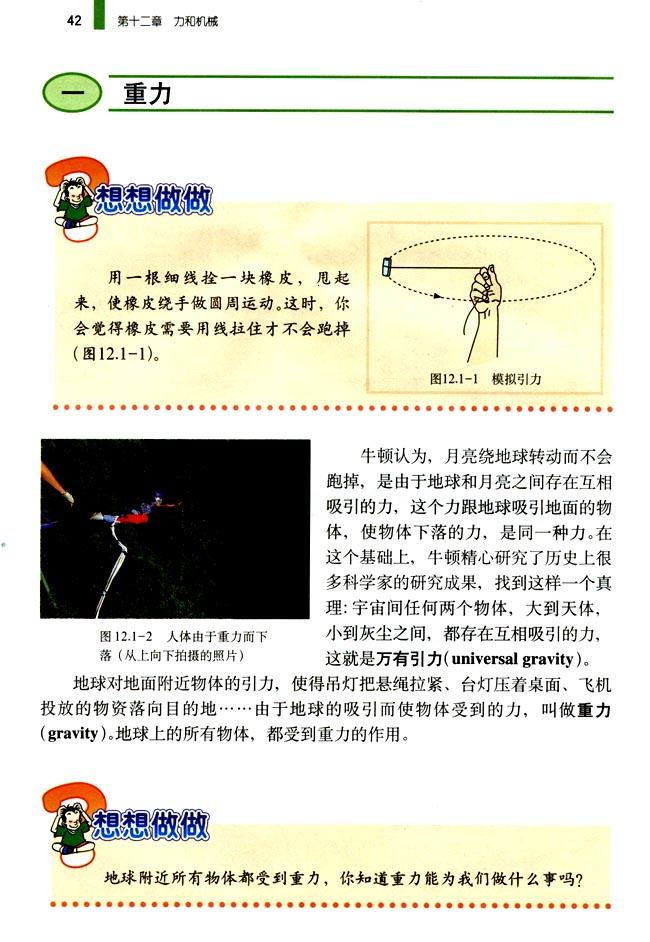 42 第十二章 力和机械

一 重力

想想做做

用一根细线拴一块橡皮，甩起来，使橡皮绕手做圆周运动。这时，你会觉得橡皮需要用线拉住才不会跑掉（图12.1-1）。

图12.1-1 模拟引力

图12.1-2 人体由于重力而下落（从上向下拍摄的照片）

牛顿认为，月亮绕地球转动而不会跑掉，是由于地球和月亮之间存在互相吸引的力，这个力跟地球吸引地面的物体，使物体下落的力，是同一种力。在这个基础上，牛顿精心研究了历史上很多科学家的研究成果，找到这样一个真理：宇宙间任何两个物体，大到天体，小到灰尘之间，都存在互相吸引的力，这就是万有引力（universal gravity）。

地球对地面附近物体的引力，使得吊灯把悬绳拉紧、台灯压着桌面、飞机投放的物资落向目的地……由于地球的吸引而使物体受到的力，叫做重力（gravity）。地球上的所有物体，都受到重力的作用。

想想做做

地球附近所有物体都受到重力，你知道重力能为我们做什么事吗？